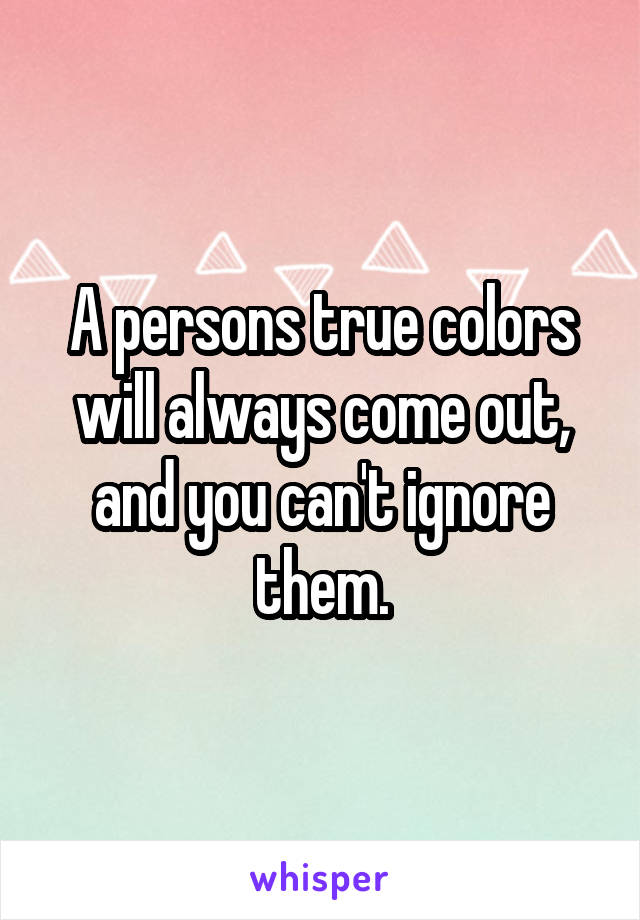 A persons true colors will always come out, and you can't ignore them.

whisper